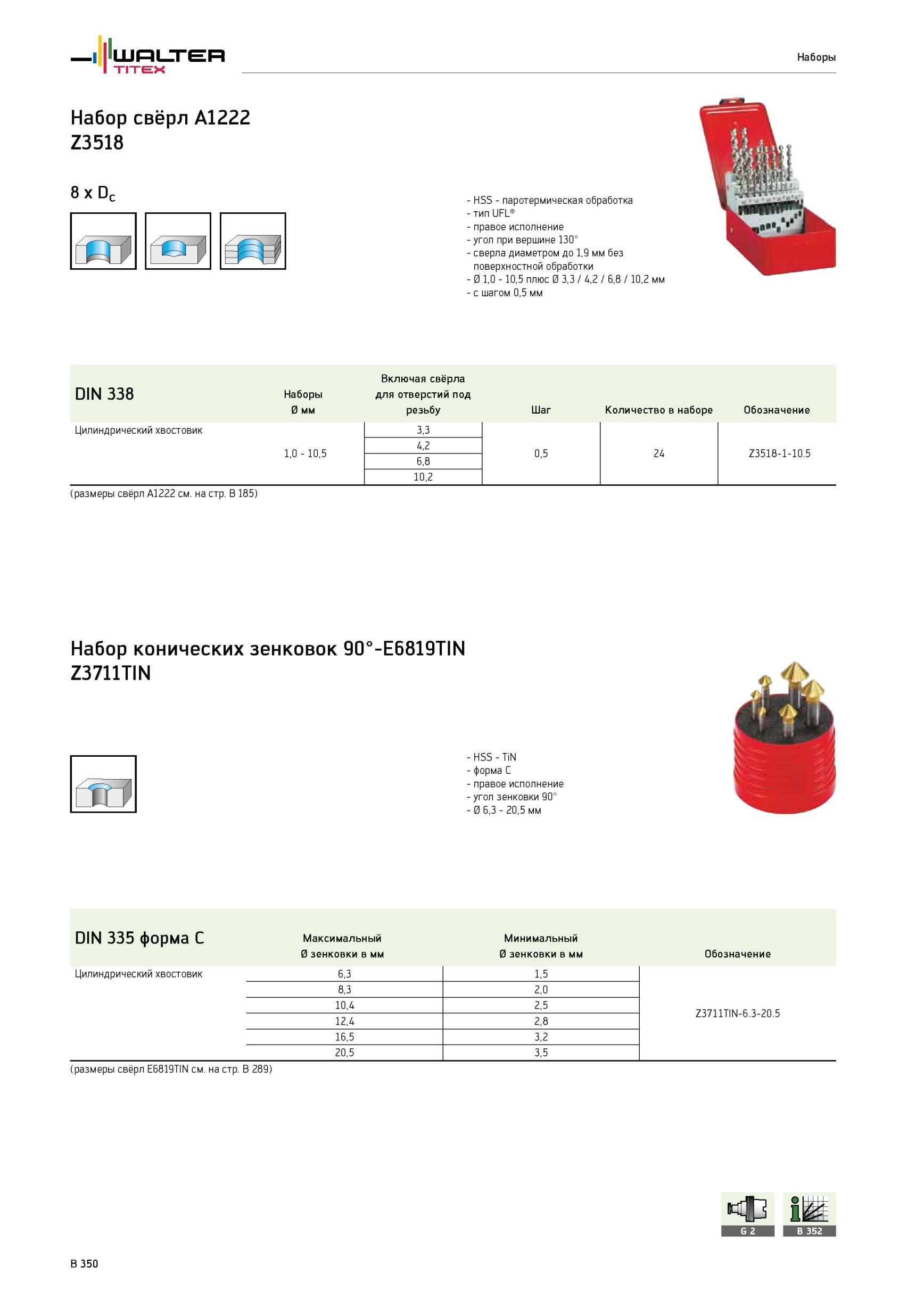 WALTER TITEX

Наборы

Набор свёрл A1222
Z3518

8 x $D_c$

- HSS - паротермическая обработка
- тип UFL®
- правое исполнение
- угол при вершине 130°
- сверла диаметром до 1,9 мм без поверхностной обработки
- Ø 1,0 - 10,5 плюс Ø 3,3 / 4,2 / 6,8 / 10,2 мм
- с шагом 0,5 мм

| DIN 338 | Наборы Ø мм | Включая свёрла для отверстий под резьбу | Шаг | Количество в наборе | Обозначение |
|---|---|---|---|---|---|
| Цилиндрический хвостовик | 1,0 - 10,5 | 3,3 | 0,5 | 24 | Z3518-1-10.5 |
| | | 4,2 | | | |
| | | 6,8 | | | |
| | | 10,2 | | | |

(размеры свёрл A1222 см. на стр. B 185)

Набор конических зенковок 90°-E6819TIN
Z3711TIN

- HSS - TiN
- форма C
- правое исполнение
- угол зенковки 90°
- Ø 6,3 - 20,5 мм

| DIN 335 форма C | Максимальный Ø зенковки в мм | Минимальный Ø зенковки в мм | Обозначение |
|---|---|---|---|
| Цилиндрический хвостовик | 6,3 | 1,5 | Z3711TIN-6.3-20.5 |
| | 8,3 | 2,0 | |
| | 10,4 | 2,5 | |
| | 12,4 | 2,8 | |
| | 16,5 | 3,2 | |
| | 20,5 | 3,5 | |

(размеры свёрл E6819TIN см. на стр. B 289)

G 2
B 352

B 350